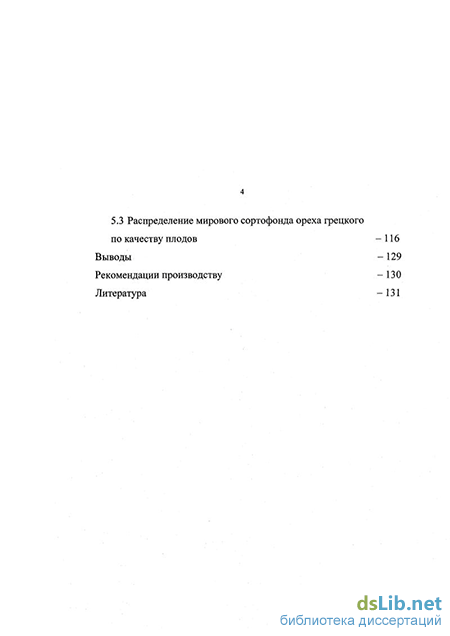 4

5.3 Распределение мирового сортофонда ореха грецкого по качеству плодов – 116

Выводы – 129

Рекомендации производству – 130

Литература – 131

dsLib.net
библиотека диссертаций